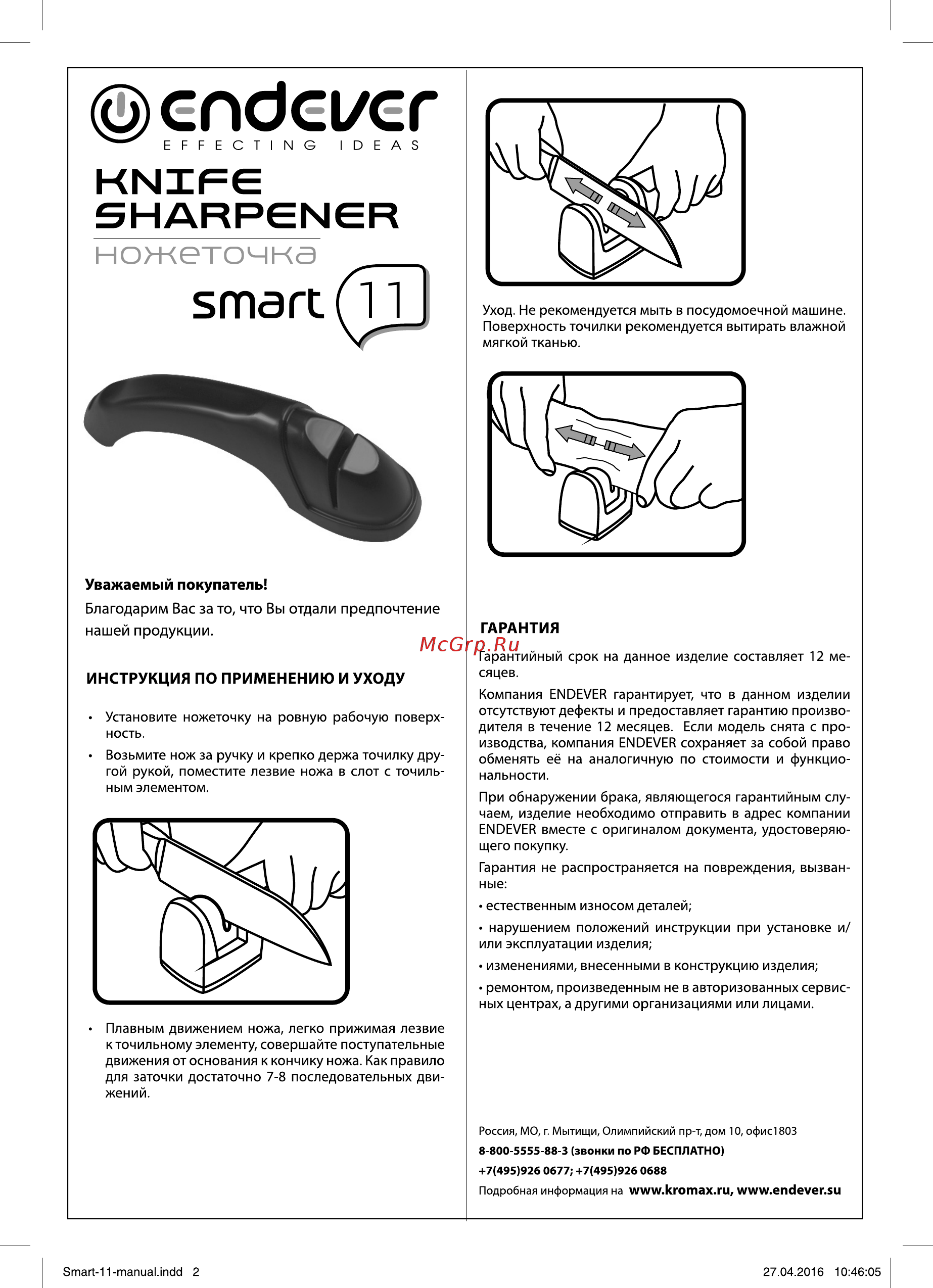 endever
EFFECTING IDEAS

KNIFE SHARPENER
ножеточка

smart 11

Уважаемый покупатель!
Благодарим Вас за то, что Вы отдали предпочтение нашей продукции.

ИНСТРУКЦИЯ ПО ПРИМЕНЕНИЮ И УХОДУ

• Установите ножеточку на ровную рабочую поверхность.
• Возьмите нож за ручку и крепко держа точилку другой рукой, поместите лезвие ножа в слот с точильным элементом.

• Плавным движением ножа, легко прижимая лезвие к точильному элементу, совершайте поступательные движения от основания к кончику ножа. Как правило для заточки достаточно 7-8 последовательных движений.

Уход. Не рекомендуется мыть в посудомоечной машине. Поверхность точилки рекомендуется вытирать влажной мягкой тканью.

ГАРАНТИЯ
McGrp.Ru
Гарантийный срок на данное изделие составляет 12 месяцев.
Компания ENDEVER гарантирует, что в данном изделии отсутствуют дефекты и предоставляет гарантию производителя в течение 12 месяцев. Если модель снята с производства, компания ENDEVER сохраняет за собой право обменять её на аналогичную по стоимости и функциональности.
При обнаружении брака, являющегося гарантийным случаем, изделие необходимо отправить в адрес компании ENDEVER вместе с оригиналом документа, удостоверяющего покупку.
Гарантия не распространяется на повреждения, вызванные:
• естественным износом деталей;
• нарушением положений инструкции при установке и/или эксплуатации изделия;
• изменениями, внесенными в конструкцию изделия;
• ремонтом, произведенным не в авторизованных сервисных центрах, а другими организациями или лицами.

Россия, МО, г. Мытищи, Олимпийский пр-т, дом 10, офис1803
8-800-5555-88-3 (звонки по РФ БЕСПЛАТНО)
+7(495)926 0677; +7(495)926 0688
Подробная информация на www.kromax.ru, www.endever.su

Smart-11-manual.indd 2
27.04.2016 10:46:05